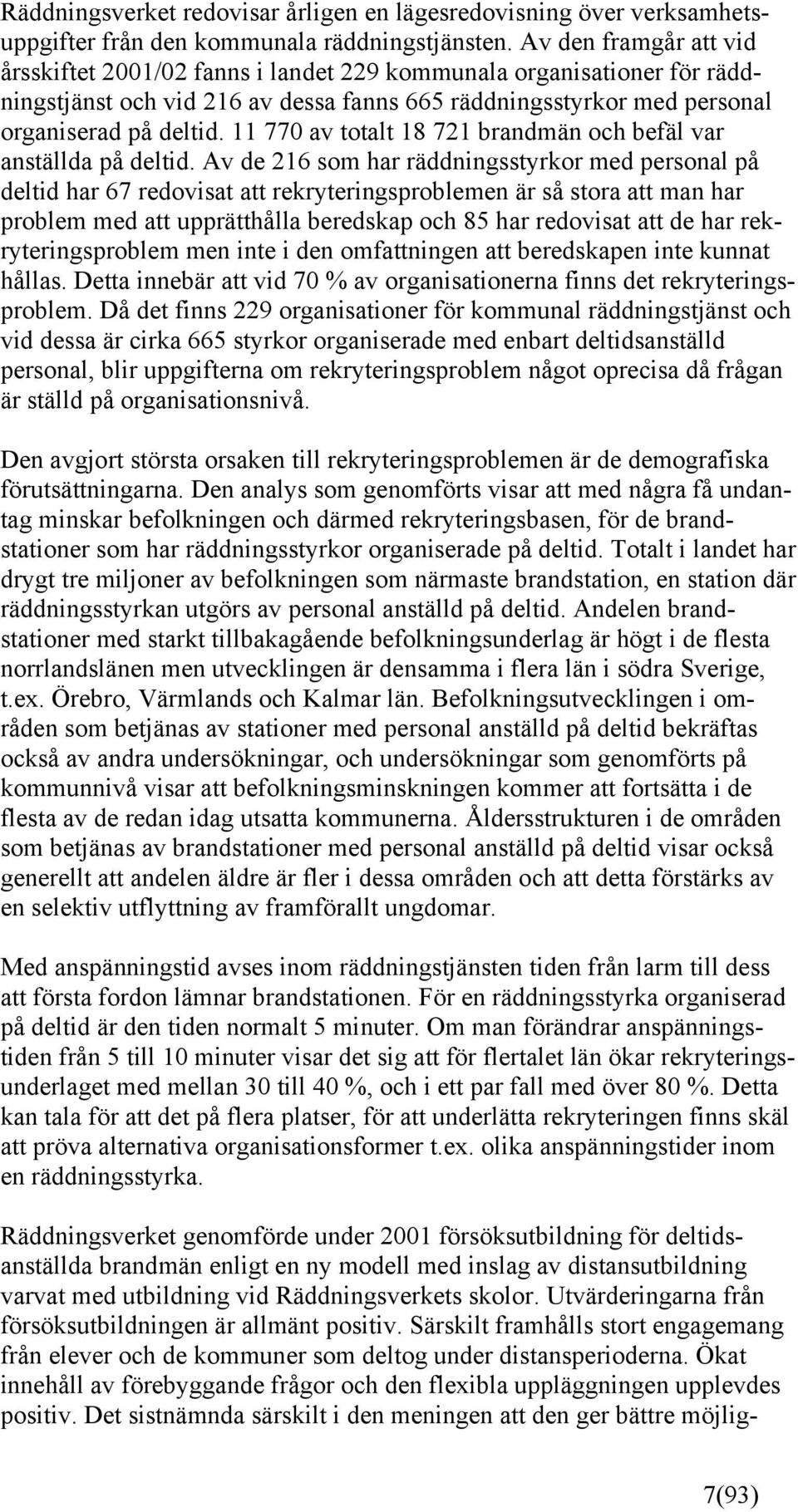 Räddningsverket redovisar årligen en lägesredovisning över verksamhetsuppgifter från den kommunala räddningstjänsten. Av den framgår att vid årsskiftet 2001/02 fanns i landet 229 kommunala organisationer för räddningstjänst och vid 216 av dessa fanns 665 räddningsstyrkor med personal organiserad på deltid. 11 770 av totalt 18 721 brandmän och befäl var anställda på deltid. Av de 216 som har räddningsstyrkor med personal på deltid har 67 redovisat att rekryteringsproblemen är så stora att man har problem med att upprätthålla beredskap och 85 har redovisat att de har rekryteringsproblem men inte i den omfattningen att beredskapen inte kunnat hållas. Detta innebär att vid 70 % av organisationerna finns det rekryteringsproblem. Då det finns 229 organisationer för kommunal räddningstjänst och vid dessa är cirka 665 styrkor organiserade med enbart deltidsanställd personal, blir uppgifterna om rekryteringsproblem något oprecisa då frågan är ställd på organisationsnivå.

Den avgjort största orsaken till rekryteringsproblemen är de demografiska förutsättningarna. Den analys som genomförts visar att med några få undantag minskar befolkningen och därmed rekryteringsbasen, för de brandstationer som har räddningsstyrkor organiserade på deltid. Totalt i landet har drygt tre miljoner av befolkningen som närmaste brandstation, en station där räddningsstyrkan utgörs av personal anställd på deltid. Andelen brandstationer med starkt tillbakagående befolkningsunderlag är högt i de flesta norrlandslänen men utvecklingen är densamma i flera län i södra Sverige, t.ex. Örebro, Värmlands och Kalmar län. Befolkningsutvecklingen i områden som betjänas av stationer med personal anställd på deltid bekräftas också av andra undersökningar, och undersökningar som genomförts på kommunnivå visar att befolkningsminskningen kommer att fortsätta i de flesta av de redan idag utsatta kommunerna. Åldersstrukturen i de områden som betjänas av brandstationer med personal anställd på deltid visar också generellt att andelen äldre är fler i dessa områden och att detta förstärks av en selektiv utflyttning av framförallt ungdomar.

Med anspänningstid avses inom räddningstjänsten tiden från larm till dess att första fordon lämnar brandstationen. För en räddningsstyrka organiserad på deltid är den tiden normalt 5 minuter. Om man förändrar anspänningstiden från 5 till 10 minuter visar det sig att för flertalet län ökar rekryteringsunderlaget med mellan 30 till 40 %, och i ett par fall med över 80 %. Detta kan tala för att det på flera platser, för att underlätta rekryteringen finns skäl att pröva alternativa organisationsformer t.ex. olika anspänningstider inom en räddningsstyrka.

Räddningsverket genomförde under 2001 försöksutbildning för deltidsanställda brandmän enligt en ny modell med inslag av distansutbildning varvat med utbildning vid Räddningsverkets skolor. Utvärderingarna från försöksutbildningen är allmänt positiv. Särskilt framhålls stort engagemang från elever och de kommuner som deltog under distansperioderna. Ökat innehåll av förebyggande frågor och den flexibla uppläggningen upplevdes positiv. Det sistnämnda särskilt i den meningen att den ger bättre möjlig-

7(93)